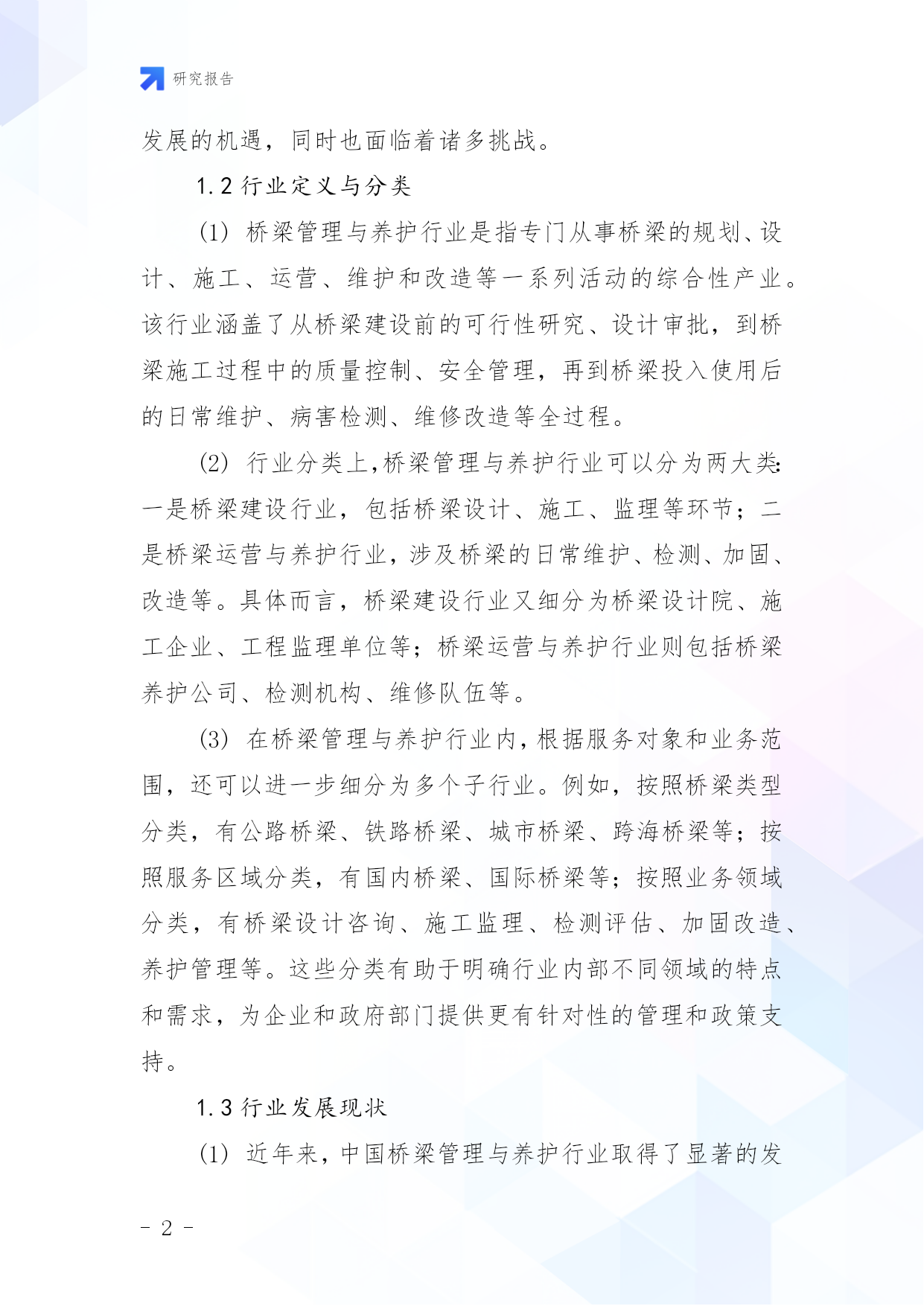 研究报告

发展的机遇，同时也面临着诸多挑战。

1.2 行业定义与分类

(1) 桥梁管理与养护行业是指专门从事桥梁的规划、设计、施工、运营、维护和改造等一系列活动的综合性产业。该行业涵盖了从桥梁建设前的可行性研究、设计审批，到桥梁施工过程中的质量控制、安全管理，再到桥梁投入使用后的日常维护、病害检测、维修改造等全过程。

(2) 行业分类上，桥梁管理与养护行业可以分为两大类：一是桥梁建设行业，包括桥梁设计、施工、监理等环节；二是桥梁运营与养护行业，涉及桥梁的日常维护、检测、加固、改造等。具体而言，桥梁建设行业又细分为桥梁设计院、施工企业、工程监理单位等；桥梁运营与养护行业则包括桥梁养护公司、检测机构、维修队伍等。

(3) 在桥梁管理与养护行业内，根据服务对象和业务范围，还可以进一步细分为多个子行业。例如，按照桥梁类型分类，有公路桥梁、铁路桥梁、城市桥梁、跨海桥梁等；按照服务区域分类，有国内桥梁、国际桥梁等；按照业务领域分类，有桥梁设计咨询、施工监理、检测评估、加固改造、养护管理等。这些分类有助于明确行业内部不同领域的特点和需求，为企业和政府部门提供更有针对性的管理和政策支持。

1.3 行业发展现状

(1) 近年来，中国桥梁管理与养护行业取得了显著的发

- 2 -